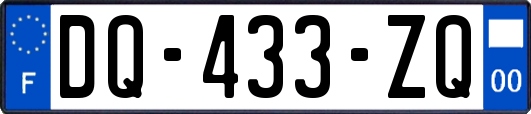 F
DQ-433-ZQ
00